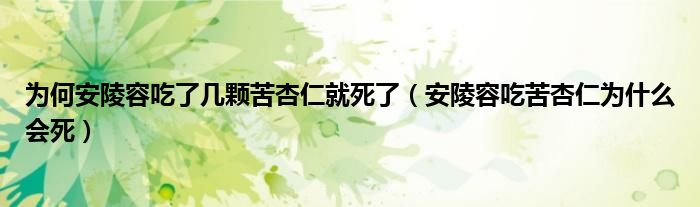 为何安陵容吃了几颗苦杏仁就死了（安陵容吃苦杏仁为什么会死）